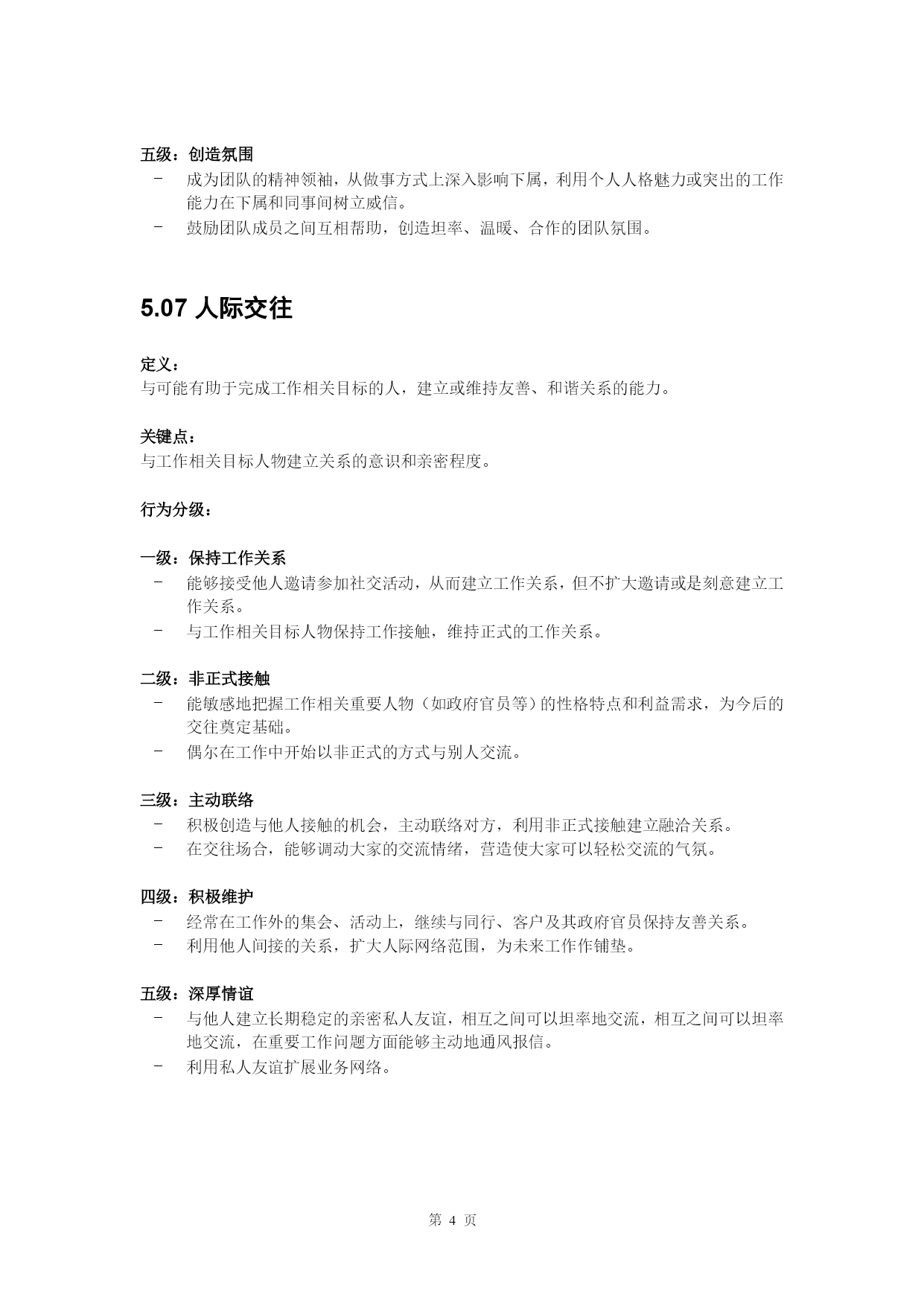 五级：创造氛围
－ 成为团队的精神领袖，从做事方式上深入影响下属，利用个人人格魅力或突出的工作能力在下属和同事间树立威信。
－ 鼓励团队成员之间互相帮助，创造坦率、温暖、合作的团队氛围。

5.07 人际交往

定义：
与可能有助于完成工作相关目标的人，建立或维持友善、和谐关系的能力。

关键点：
与工作相关目标人物建立关系的意识和亲密程度。

行为分级：

一级：保持工作关系
－ 能够接受他人邀请参加社交活动，从而建立工作关系，但不扩大邀请或是刻意建立工作关系。
－ 与工作相关目标人物保持工作接触，维持正式的工作关系。

二级：非正式接触
－ 能敏感地把握工作相关重要人物（如政府官员等）的性格特点和利益需求，为今后的交往奠定基础。
－ 偶尔在工作中开始以非正式的方式与别人交流。

三级：主动联络
－ 积极创造与他人接触的机会，主动联络对方，利用非正式接触建立融洽关系。
－ 在交往场合，能够调动大家的交流情绪，营造使大家可以轻松交流的气氛。

四级：积极维护
－ 经常在工作外的集会、活动上，继续与同行、客户及其政府官员保持友善关系。
－ 利用他人间接的关系，扩大人际网络范围，为未来工作作铺垫。

五级：深厚情谊
－ 与他人建立长期稳定的亲密私人友谊，相互之间可以坦率地交流，相互之间可以坦率地交流，在重要工作问题方面能够主动地通风报信。
－ 利用私人友谊扩展业务网络。

第 4 页